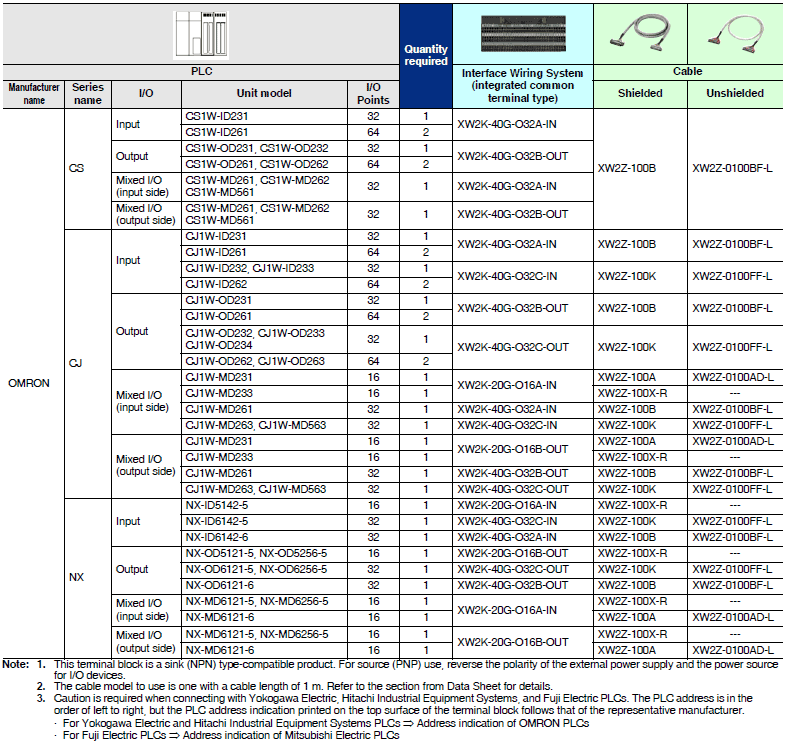 | PLC | | | | | Quantity required | Interface Wiring System (integrated common terminal type) | Cable | |
|---|---|---|---|---|---|---|---|---|
| Manufacturer name | Series name | I/O | Unit model | I/O Points | | | Shielded | Unshielded |
| OMRON | CS | Input | CS1W-ID231 | 32 | 1 | XW2K-40G-O32A-IN | XW2Z-100B | XW2Z-0100BF-L |
| | | | CS1W-ID261 | 64 | 2 | | | |
| | | Output | CS1W-OD231, CS1W-OD232 | 32 | 1 | XW2K-40G-O32B-OUT | | |
| | | | CS1W-OD261, CS1W-OD262 | 64 | 2 | | | |
| | | Mixed I/O (input side) | CS1W-MD261, CS1W-MD262 CS1W-MD561 | 32 | 1 | XW2K-40G-O32A-IN | | |
| | | Mixed I/O (output side) | CS1W-MD261, CS1W-MD262 CS1W-MD561 | 32 | 1 | XW2K-40G-O32B-OUT | | |
| | CJ | Input | CJ1W-ID231 | 32 | 1 | XW2K-40G-O32A-IN | XW2Z-100B | XW2Z-0100BF-L |
| | | | CJ1W-ID261 | 64 | 2 | | | |
| | | | CJ1W-ID232, CJ1W-ID233 | 32 | 1 | XW2K-40G-O32C-IN | XW2Z-100K | XW2Z-0100FF-L |
| | | | CJ1W-ID262 | 64 | 2 | | | |
| | | Output | CJ1W-OD231 | 32 | 1 | XW2K-40G-O32B-OUT | XW2Z-100B | XW2Z-0100BF-L |
| | | | CJ1W-OD261 | 64 | 2 | | | |
| | | | CJ1W-OD232, CJ1W-OD233 CJ1W-OD234 | 32 | 1 | XW2K-40G-O32C-OUT | XW2Z-100K | XW2Z-0100FF-L |
| | | | CJ1W-OD262, CJ1W-OD263 | 64 | 2 | | | |
| | | Mixed I/O (input side) | CJ1W-MD231 | 16 | 1 | XW2K-20G-O16A-IN | XW2Z-100A | XW2Z-0100AD-L |
| | | | CJ1W-MD233 | 16 | 1 | | XW2Z-100X-R | --- |
| | | | CJ1W-MD261 | 32 | 1 | XW2K-40G-O32A-IN | XW2Z-100B | XW2Z-0100BF-L |
| | | | CJ1W-MD263, CJ1W-MD563 | 32 | 1 | XW2K-40G-O32C-IN | XW2Z-100K | XW2Z-0100FF-L |
| | | Mixed I/O (output side) | CJ1W-MD231 | 16 | 1 | XW2K-20G-O16B-OUT | XW2Z-100A | XW2Z-0100AD-L |
| | | | CJ1W-MD233 | 16 | 1 | | XW2Z-100X-R | --- |
| | | | CJ1W-MD261 | 32 | 1 | XW2K-40G-O32B-OUT | XW2Z-100B | XW2Z-0100BF-L |
| | | | CJ1W-MD263, CJ1W-MD563 | 32 | 1 | XW2K-40G-O32C-OUT | XW2Z-100K | XW2Z-0100FF-L |
| | NX | Input | NX-ID5142-5 | 16 | 1 | XW2K-20G-O16A-IN | XW2Z-100X-R | --- |
| | | | NX-ID6142-5 | 32 | 1 | XW2K-40G-O32C-IN | XW2Z-100K | XW2Z-0100FF-L |
| | | | NX-ID6142-6 | 32 | 1 | XW2K-40G-O32A-IN | XW2Z-100B | XW2Z-0100BF-L |
| | | Output | NX-OD5121-5, NX-OD5256-5 | 16 | 1 | XW2K-20G-O16B-OUT | XW2Z-100X-R | --- |
| | | | NX-OD6121-5, NX-OD6256-5 | 32 | 1 | XW2K-40G-O32C-OUT | XW2Z-100K | XW2Z-0100FF-L |
| | | | NX-OD6121-6 | 32 | 1 | XW2K-40G-O32B-OUT | XW2Z-100B | XW2Z-0100BF-L |
| | | Mixed I/O (input side) | NX-MD6121-5, NX-MD6256-5 | 16 | 1 | XW2K-20G-O16A-IN | XW2Z-100X-R | --- |
| | | | NX-MD6121-6 | 16 | 1 | | XW2Z-100A | XW2Z-0100AD-L |
| | | Mixed I/O (output side) | NX-MD6121-5, NX-MD6256-5 | 16 | 1 | XW2K-20G-O16B-OUT | XW2Z-100X-R | --- |
| | | | NX-MD6121-6 | 16 | 1 | | XW2Z-100A | XW2Z-0100AD-L |

Note: 1. This terminal block is a sink (NPN) type-compatible product. For source (PNP) use, reverse the polarity of the external power supply and the power source for I/O devices.
2. The cable model to use is one with a cable length of 1 m. Refer to the section from Data Sheet for details.
3. Caution is required when connecting with Yokogawa Electric, Hitachi Industrial Equipment Systems, and Fuji Electric PLCs. The PLC address is in the order of left to right, but the PLC address indication printed on the top surface of the terminal block follows that of the representative manufacturer.
· For Yokogawa Electric and Hitachi Industrial Equipment Systems PLCs ⇒ Address indication of OMRON PLCs
· For Fuji Electric PLCs ⇒ Address indication of Mitsubishi Electric PLCs